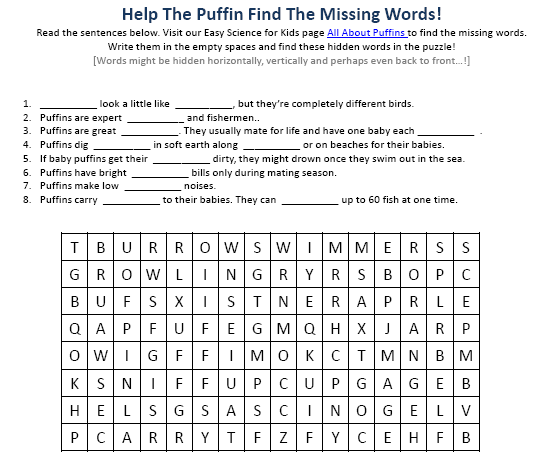 Help The Puffin Find The Missing Words!

Read the sentences below. Visit our Easy Science for Kids page All About Puffins to find the missing words. Write them in the empty spaces and find these hidden words in the puzzle!
[Words might be hidden horizontally, vertically and perhaps even back to front...!]

1. __________ look a little like __________, but they're completely different birds.
2. Puffins are expert __________ and fishermen..
3. Puffins are great __________. They usually mate for life and have one baby each __________ .
4. Puffins dig __________ in soft earth along __________ or on beaches for their babies.
5. If baby puffins get their __________ dirty, they might drown once they swim out in the sea.
6. Puffins have bright __________ bills only during mating season.
7. Puffins make low __________ noises.
8. Puffins carry __________ to their babies. They can __________ up to 60 fish at one time.

| T | B | U | R | R | O | W | S | W | I | M | M | E | R | S | S |
|---|---|---|---|---|---|---|---|---|---|---|---|---|---|---|---|
| G | R | O | W | L | I | N | G | R | Y | R | S | B | O | P | C |
| B | U | F | S | X | I | S | T | N | E | R | A | P | R | L | E |
| Q | A | P | F | U | F | E | G | M | Q | H | X | J | A | R | P |
| O | W | I | G | F | F | I | M | O | K | C | T | M | N | B | M |
| K | S | N | I | F | F | U | P | C | U | P | G | A | G | E | B |
| H | E | L | S | G | S | A | S | C | I | N | O | G | E | L | V |
| P | C | A | R | R | Y | T | F | Z | F | Y | C | E | H | F | B |